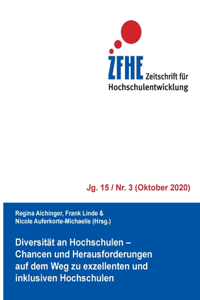 ZFHE Zeitschrift für Hochschulentwicklung

Jg. 15 / Nr. 3 (Oktober 2020)

Regina Aichinger, Frank Linde & Nicole Auferkorte-Michaelis (Hrsg.)

Diversität an Hochschulen – Chancen und Herausforderungen auf dem Weg zu exzellenten und inklusiven Hochschulen